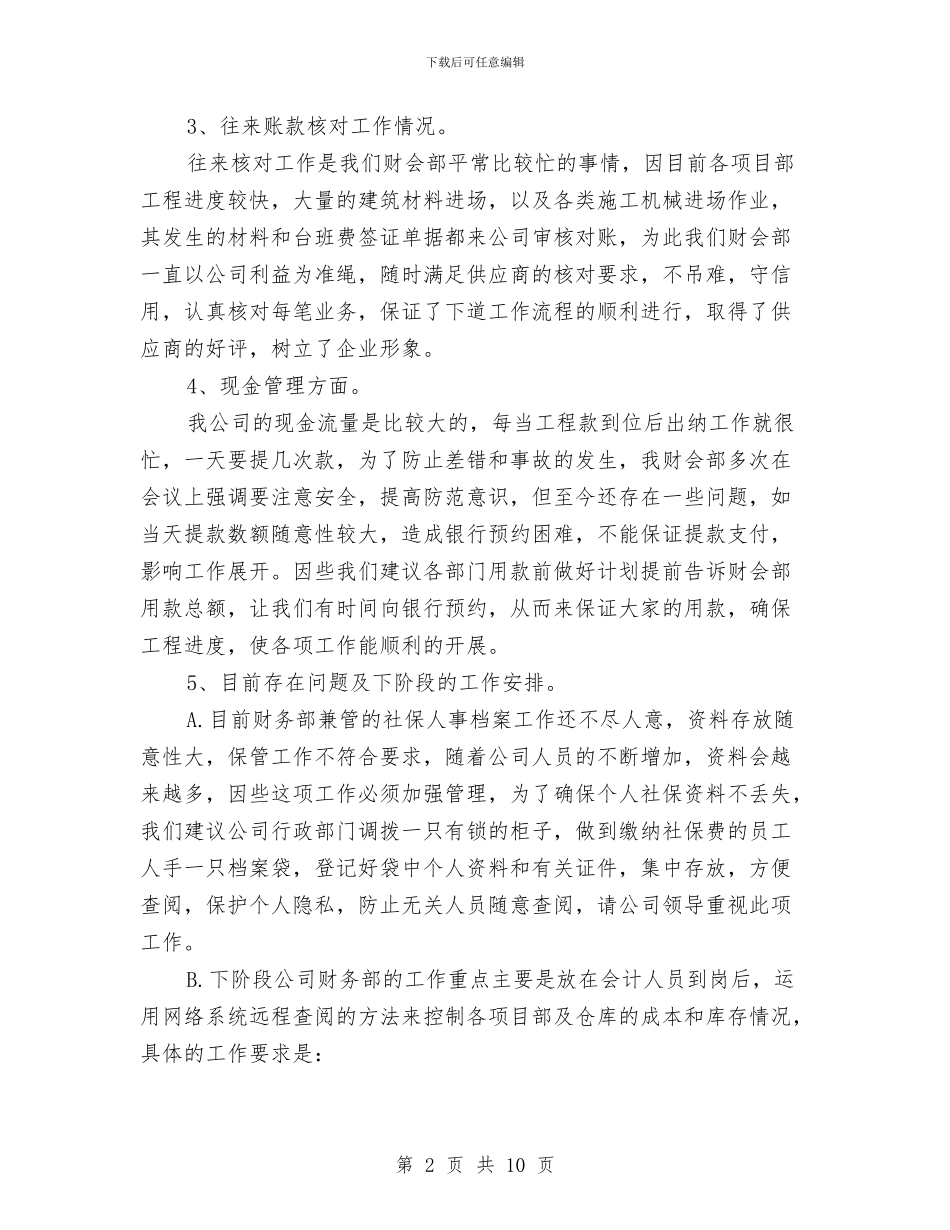 下载后可任意编辑

3、往来账款核对工作情况。

往来核对工作是我们财会部平常比较忙的事情，因目前各项目部工程进度较快，大量的建筑材料进场，以及各类施工机械进场作业，其发生的材料和台班费签证单据都来公司审核对账，为此我们财会部一直以公司利益为准绳，随时满足供应商的核对要求，不吊难，守信用，认真核对每笔业务，保证了下道工作流程的顺利进行，取得了供应商的好评，树立了企业形象。

4、现金管理方面。

我公司的现金流量是比较大的，每当工程款到位后出纳工作就很忙，一天要提几次款，为了防止差错和事故的发生，我财会部多次在会议上强调要注意安全，提高防范意识，但至今还存在一些问题，如当天提款数额随意性较大，造成银行预约困难，不能保证提款支付，影响工作展开。因些我们建议各部门用款前做好计划提前告诉财会部用款总额，让我们有时间向银行预约，从而来保证大家的用款，确保工程进度，使各项工作能顺利的开展。

5、目前存在问题及下阶段的工作安排。

A.目前财务部兼管的社保人事档案工作还不尽人意，资料存放随意性大，保管工作不符合要求，随着公司人员的不断增加，资料会越来越多，因些这项工作必须加强管理，为了确保个人社保资料不丢失，我们建议公司行政部门调拨一只有锁的柜子，做到缴纳社保费的员工人手一只档案袋，登记好袋中个人资料和有关证件，集中存放，方便查阅，保护个人隐私，防止无关人员随意查阅，请公司领导重视此项工作。

B.下阶段公司财务部的工作重点主要是放在会计人员到岗后，运用网络系统远程查阅的方法来控制各项目部及仓库的成本和库存情况，具体的工作要求是：

第 2 页 共 10 页